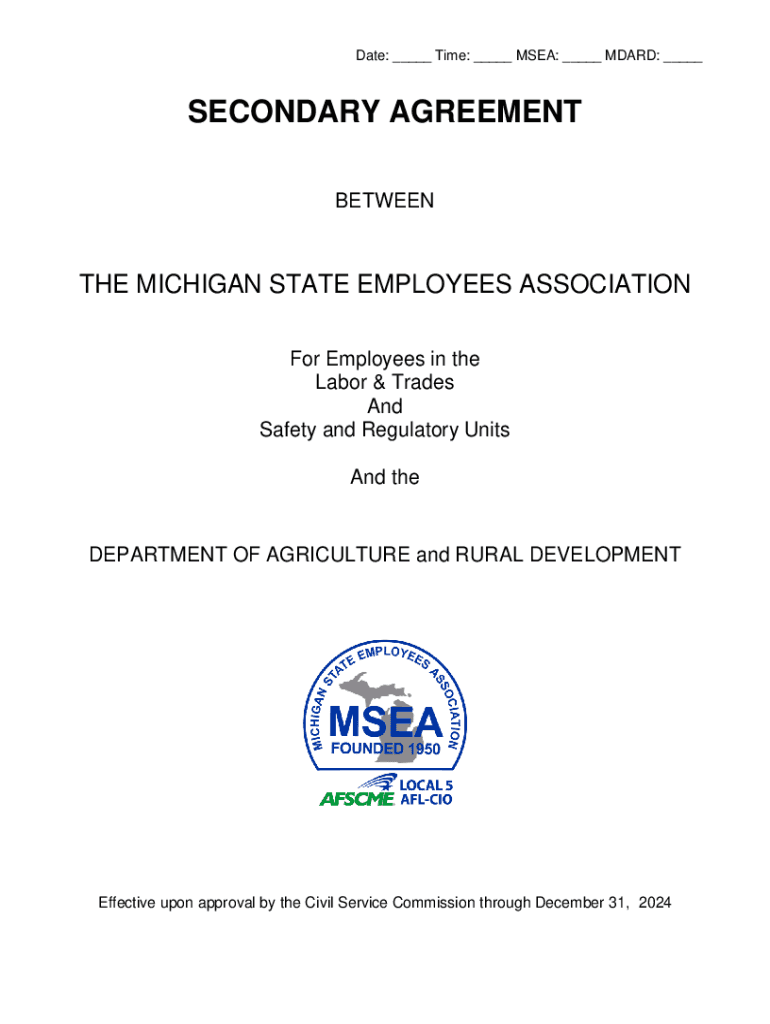 Date: _____ Time: _____ MSEA: _____ MDARD: _____

SECONDARY AGREEMENT

BETWEEN

THE MICHIGAN STATE EMPLOYEES ASSOCIATION

For Employees in the
Labor & Trades
And
Safety and Regulatory Units

And the

DEPARTMENT OF AGRICULTURE and RURAL DEVELOPMENT

MICHIGAN STATE EMPLOYEES ASSOCIATION
MSEA
FOUNDED 1950
AFSCME LOCAL 5 AFL-CIO

Effective upon approval by the Civil Service Commission through December 31, 2024